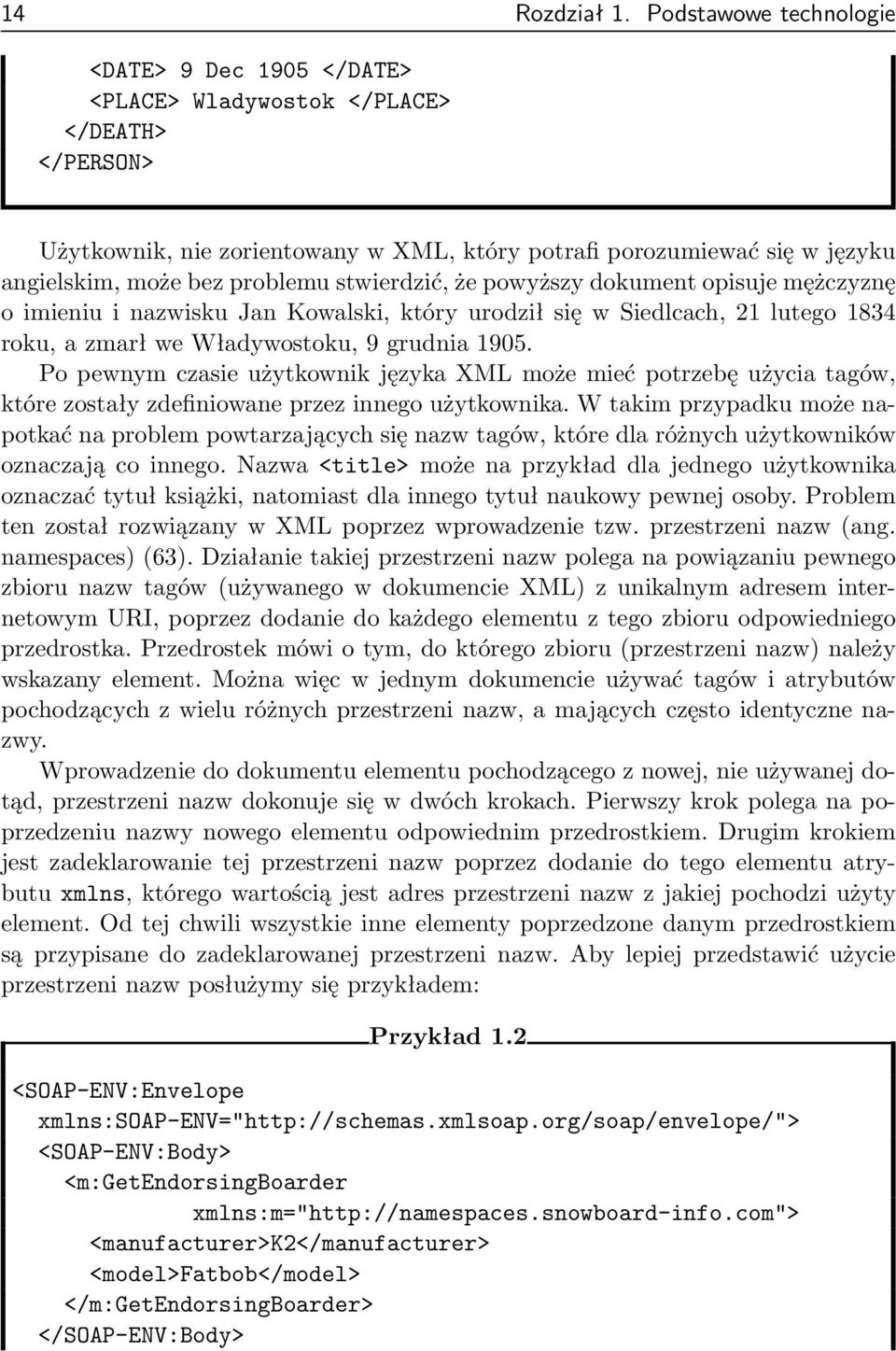 14 Rozdział 1. Podstawowe technologie

<DATE> 9 Dec 1905 </DATE>
<PLACE> Wladywostok </PLACE>
</DEATH>
</PERSON>

Użytkownik, nie zorientowany w XML, który potrafi porozumiewać się w języku angielskim, może bez problemu stwierdzić, że powyższy dokument opisuje mężczyznę o imieniu i nazwisku Jan Kowalski, który urodził się w Siedlcach, 21 lutego 1834 roku, a zmarł we Władywostoku, 9 grudnia 1905.

Po pewnym czasie użytkownik języka XML może mieć potrzebę użycia tagów, które zostały zdefiniowane przez innego użytkownika. W takim przypadku może napotkać na problem powtarzających się nazw tagów, które dla różnych użytkowników oznaczają co innego. Nazwa <title> może na przykład dla jednego użytkownika oznaczać tytuł książki, natomiast dla innego tytuł naukowy pewnej osoby. Problem ten został rozwiązany w XML poprzez wprowadzenie tzw. przestrzeni nazw (ang. namespaces) (63). Działanie takiej przestrzeni nazw polega na powiązaniu pewnego zbioru nazw tagów (używanego w dokumencie XML) z unikalnym adresem internetowym URI, poprzez dodanie do każdego elementu z tego zbioru odpowiedniego przedrostka. Przedrostek mówi o tym, do którego zbioru (przestrzeni nazw) należy wskazany element. Można więc w jednym dokumencie używać tagów i atrybutów pochodzących z wielu różnych przestrzeni nazw, a mających często identyczne nazwy.

Wprowadzenie do dokumentu elementu pochodzącego z nowej, nie używanej dotąd, przestrzeni nazw dokonuje się w dwóch krokach. Pierwszy krok polega na poprzedzeniu nazwy nowego elementu odpowiednim przedrostkiem. Drugim krokiem jest zadeklarowanie tej przestrzeni nazw poprzez dodanie do tego elementu atrybutu xmlns, którego wartością jest adres przestrzeni nazw z jakiej pochodzi użyty element. Od tej chwili wszystkie inne elementy poprzedzone danym przedrostkiem są przypisane do zadeklarowanej przestrzeni nazw. Aby lepiej przedstawić użycie przestrzeni nazw posłużymy się przykładem:

Przykład 1.2

<SOAP-ENV:Envelope
  xmlns:SOAP-ENV="http://schemas.xmlsoap.org/soap/envelope/">
  <SOAP-ENV:Body>
    <m:GetEndorsingBoarder
          xmlns:m="http://namespaces.snowboard-info.com">
      <manufacturer>K2</manufacturer>
      <model>Fatbob</model>
    </m:GetEndorsingBoarder>
</SOAP-ENV:Body>